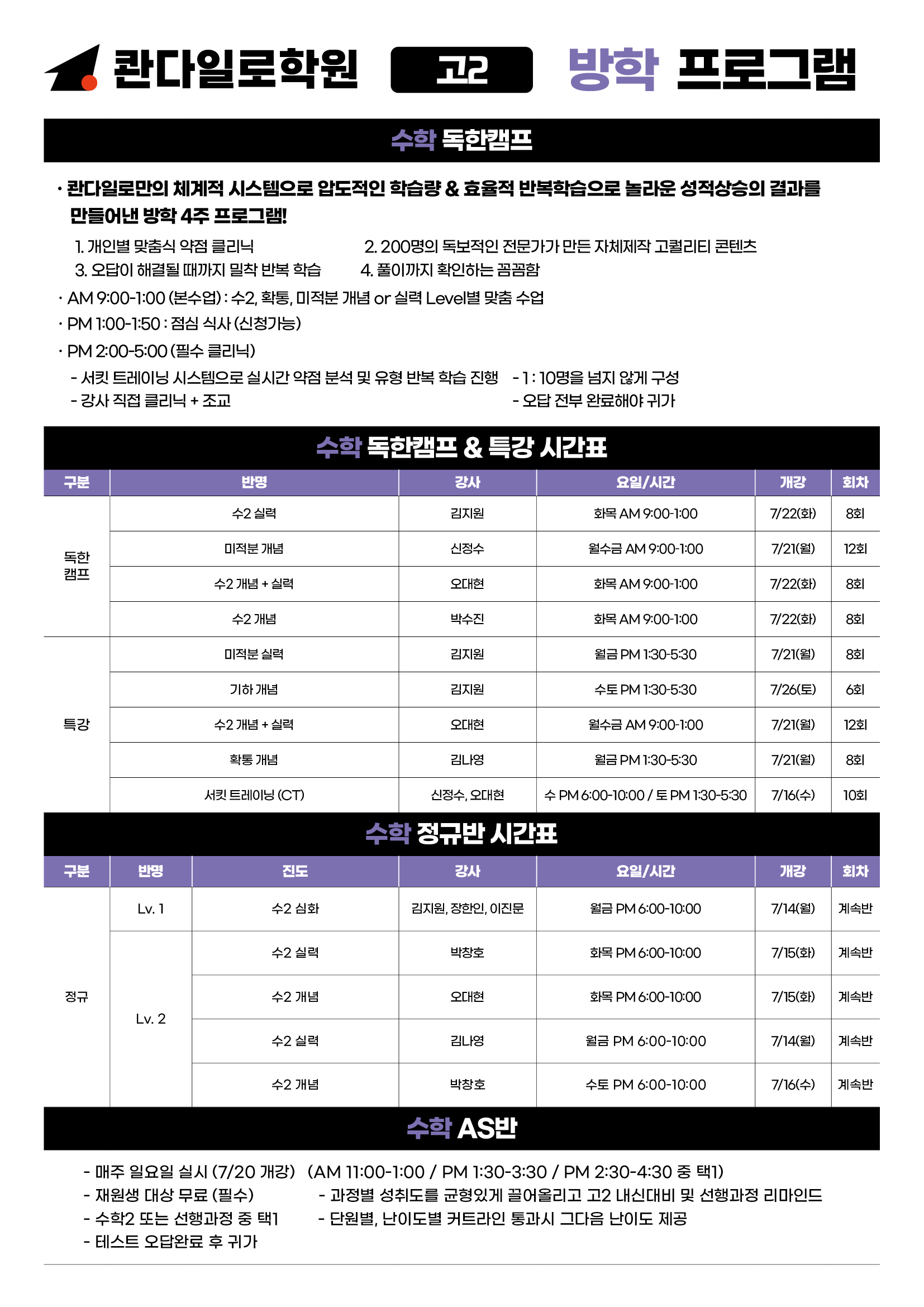 콴다일로학원 고2 방학 프로그램

수학 독한캠프

· 콴다일로만의 체계적 시스템으로 압도적인 학습량 & 효율적 반복학습으로 놀라운 성적상승의 결과를 만들어낸 방학 4주 프로그램!

1. 개인별 맞춤식 약점 클리닉
2. 200명의 독보적인 전문가가 만든 자체제작 고퀄리티 콘텐츠
3. 오답이 해결될 때까지 밀착 반복 학습
4. 풀이까지 확인하는 꼼꼼함

· AM 9:00-1:00 (본수업) : 수2, 확통, 미적분 개념 or 실력 Level별 맞춤 수업
· PM 1:00-1:50 : 점심 식사 (신청가능)
· PM 2:00-5:00 (필수 클리닉)
- 서킷 트레이닝 시스템으로 실시간 약점 분석 및 유형 반복 학습 진행
- 1 : 10명을 넘지 않게 구성
- 강사 직접 클리닉 + 조교
- 오답 전부 완료해야 귀가

수학 독한캠프 & 특강 시간표

| 구분 | 반명 | 강사 | 요일/시간 | 개강 | 회차 |
|---|---|---|---|---|---|
| 독한 캠프 | 수2 실력 | 김지원 | 화목 AM 9:00-1:00 | 7/22(화) | 8회 |
| | 미적분 개념 | 신정수 | 월수금 AM 9:00-1:00 | 7/21(월) | 12회 |
| | 수2 개념 + 실력 | 오대현 | 화목 AM 9:00-1:00 | 7/22(화) | 8회 |
| | 수2 개념 | 박수진 | 화목 AM 9:00-1:00 | 7/22(화) | 8회 |
| 특강 | 미적분 실력 | 김지원 | 월금 PM 1:30-5:30 | 7/21(월) | 8회 |
| | 기하 개념 | 김지원 | 수토 PM 1:30-5:30 | 7/26(토) | 6회 |
| | 수2 개념 + 실력 | 오대현 | 월수금 AM 9:00-1:00 | 7/21(월) | 12회 |
| | 확통 개념 | 김나영 | 월금 PM 1:30-5:30 | 7/21(월) | 8회 |
| | 서킷 트레이닝 (CT) | 신정수, 오대현 | 수 PM 6:00-10:00 / 토 PM 1:30-5:30 | 7/16(수) | 10회 |

수학 정규반 시간표

| 구분 | 반명 | 진도 | 강사 | 요일/시간 | 개강 | 회차 |
|---|---|---|---|---|---|---|
| 정규 | Lv. 1 | 수2 심화 | 김지원, 장한인, 이진문 | 월금 PM 6:00-10:00 | 7/14(월) | 계속반 |
| | Lv. 2 | 수2 실력 | 박창호 | 화목 PM 6:00-10:00 | 7/15(화) | 계속반 |
| | | 수2 개념 | 오대현 | 화목 PM 6:00-10:00 | 7/15(화) | 계속반 |
| | | 수2 실력 | 김나영 | 월금 PM 6:00-10:00 | 7/14(월) | 계속반 |
| | | 수2 개념 | 박창호 | 수토 PM 6:00-10:00 | 7/16(수) | 계속반 |

수학 AS반

- 매주 일요일 실시 (7/20 개강) (AM 11:00-1:00 / PM 1:30-3:30 / PM 2:30-4:30 중 택1)
- 재원생 대상 무료 (필수)
- 과정별 성취도를 균형있게 끌어올리고 고2 내신대비 및 선행과정 리마인드
- 수학2 또는 선행과정 중 택1
- 단원별, 난이도별 커트라인 통과시 그다음 난이도 제공
- 테스트 오답완료 후 귀가